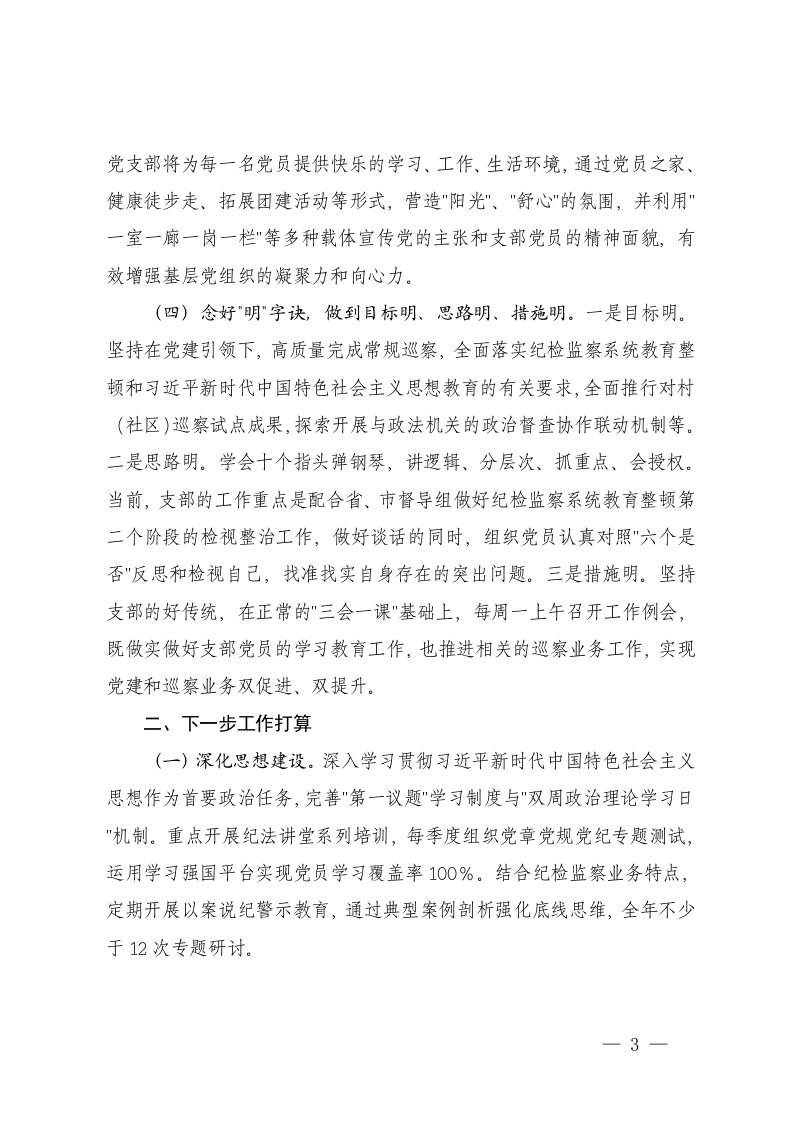 党支部将为每一名党员提供快乐的学习、工作、生活环境，通过党员之家、健康徒步走、拓展团建活动等形式，营造"阳光"、"舒心"的氛围，并利用"一室一廊一岗一栏"等多种载体宣传党的主张和支部党员的精神面貌，有效增强基层党组织的凝聚力和向心力。

（四）念好"明"字诀，做到目标明、思路明、措施明。一是目标明。坚持在党建引领下，高质量完成常规巡察，全面落实纪检监察系统教育整顿和习近平新时代中国特色社会主义思想教育的有关要求，全面推行对村（社区）巡察试点成果，探索开展与政法机关的政治督查协作联动机制等。二是思路明。学会十个指头弹钢琴，讲逻辑、分层次、抓重点、会授权。当前，支部的工作重点是配合省、市督导组做好纪检监察系统教育整顿第二个阶段的检视整治工作，做好谈话的同时，组织党员认真对照"六个是否"反思和检视自己，找准找实自身存在的突出问题。三是措施明。坚持支部的好传统，在正常的"三会一课"基础上，每周一上午召开工作例会，既做实做好支部党员的学习教育工作，也推进相关的巡察业务工作，实现党建和巡察业务双促进、双提升。

二、下一步工作打算

（一）深化思想建设。深入学习贯彻习近平新时代中国特色社会主义思想作为首要政治任务，完善"第一议题"学习制度与"双周政治理论学习日"机制。重点开展纪法讲堂系列培训，每季度组织党章党规党纪专题测试，运用学习强国平台实现党员学习覆盖率100%。结合纪检监察业务特点，定期开展以案说纪警示教育，通过典型案例剖析强化底线思维，全年不少于12次专题研讨。

— 3 —